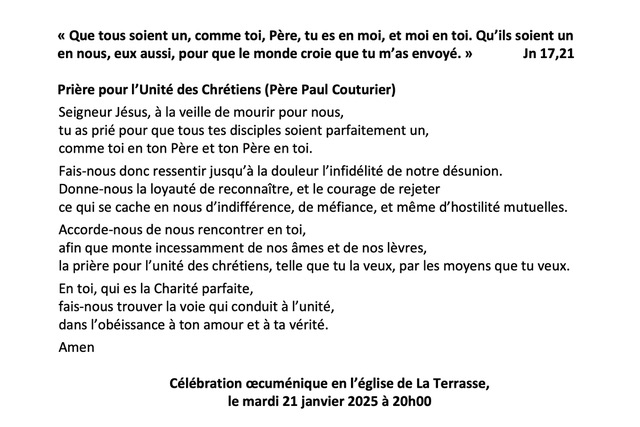 « Que tous soient un, comme toi, Père, tu es en moi, et moi en toi. Qu'ils soient un en nous, eux aussi, pour que le monde croie que tu m'as envoyé. » Jn 17,21

Prière pour l'Unité des Chrétiens (Père Paul Couturier)

Seigneur Jésus, à la veille de mourir pour nous,
tu as prié pour que tous tes disciples soient parfaitement un,
comme toi en ton Père et ton Père en toi.

Fais-nous donc ressentir jusqu'à la douleur l'infidélité de notre désunion.
Donne-nous la loyauté de reconnaître, et le courage de rejeter
ce qui se cache en nous d'indifférence, de méfiance, et même d'hostilité mutuelles.

Accorde-nous de nous rencontrer en toi,
afin que monte incessamment de nos âmes et de nos lèvres,
la prière pour l'unité des chrétiens, telle que tu la veux, par les moyens que tu veux.

En toi, qui es la Charité parfaite,
fais-nous trouver la voie qui conduit à l'unité,
dans l'obéissance à ton amour et à ta vérité.

Amen

Célébration œcuménique en l'église de La Terrasse,
le mardi 21 janvier 2025 à 20h00